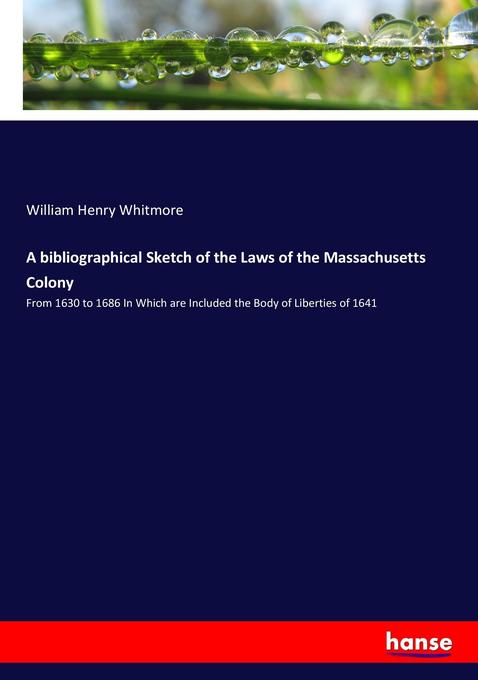 William Henry Whitmore

A bibliographical Sketch of the Laws of the Massachusetts Colony

From 1630 to 1686 In Which are Included the Body of Liberties of 1641

hanse